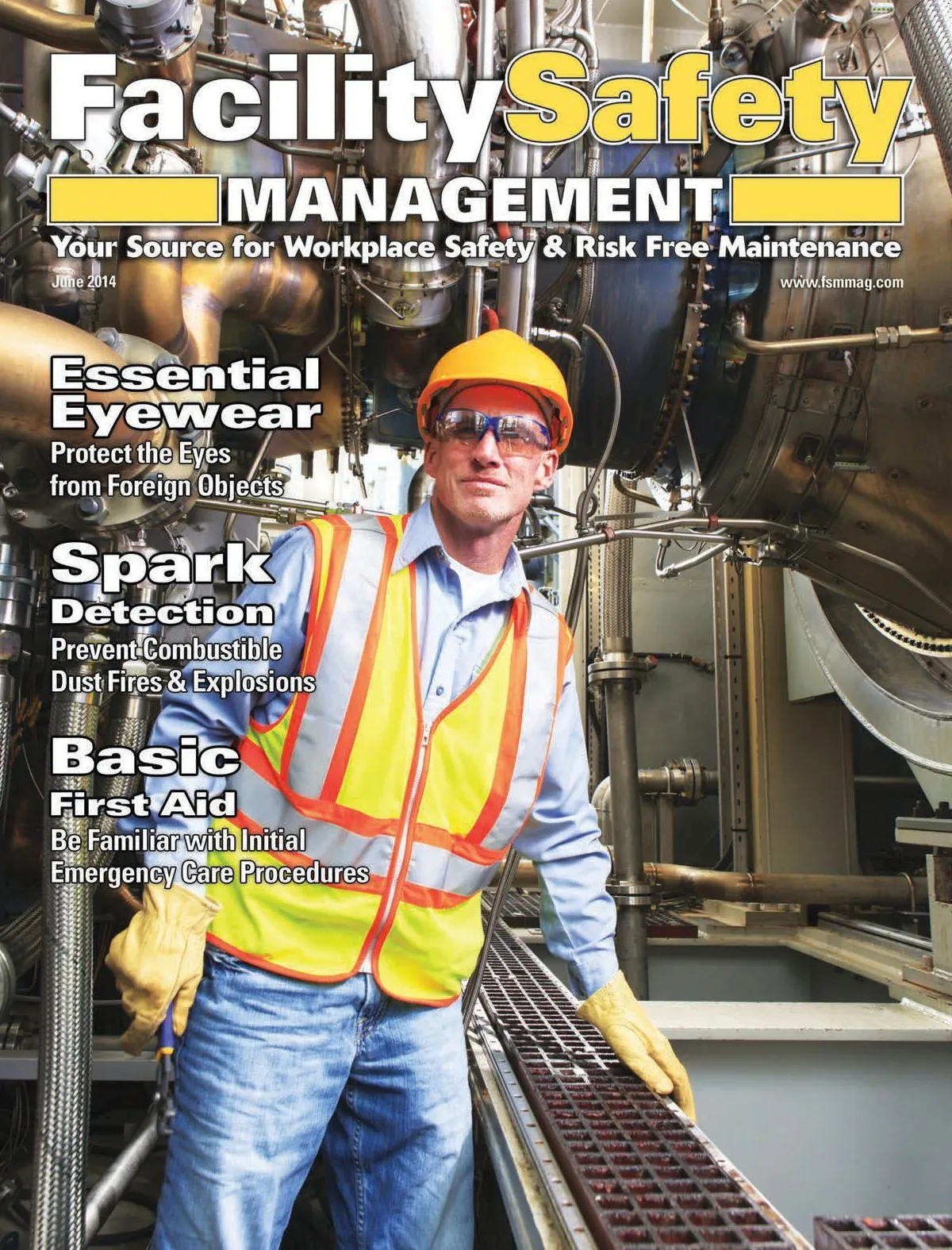 FacilitySafety
MANAGEMENT
Your Source for Workplace Safety & Risk Free Maintenance
June 2014
www.fsmmag.com

Essential Eyewear
Protect the Eyes from Foreign Objects

Spark Detection
Prevent Combustible Dust Fires & Explosions

Basic First Aid
Be Familiar with Initial Emergency Care Procedures